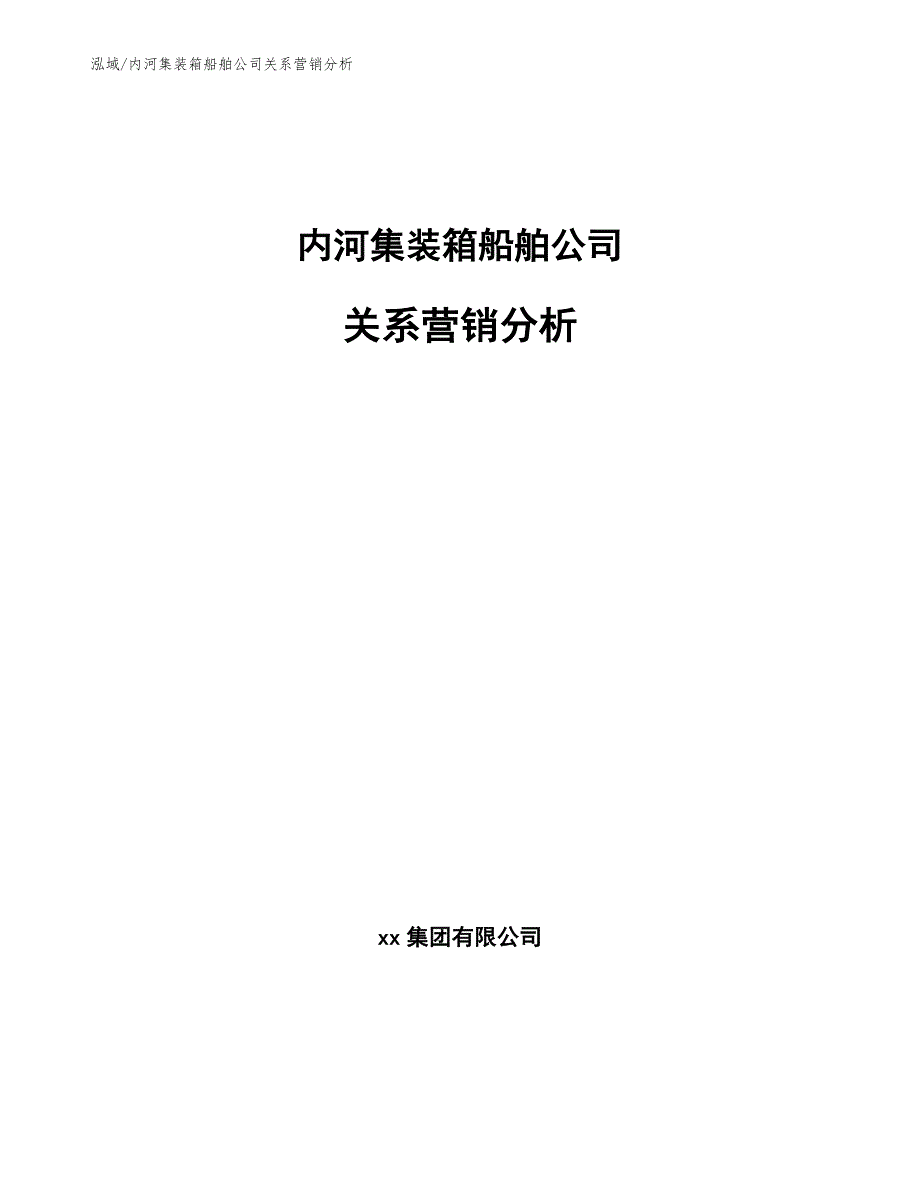 泓域/内河集装箱船舶公司关系营销分析

内河集装箱船舶公司

关系营销分析

xx 集团有限公司